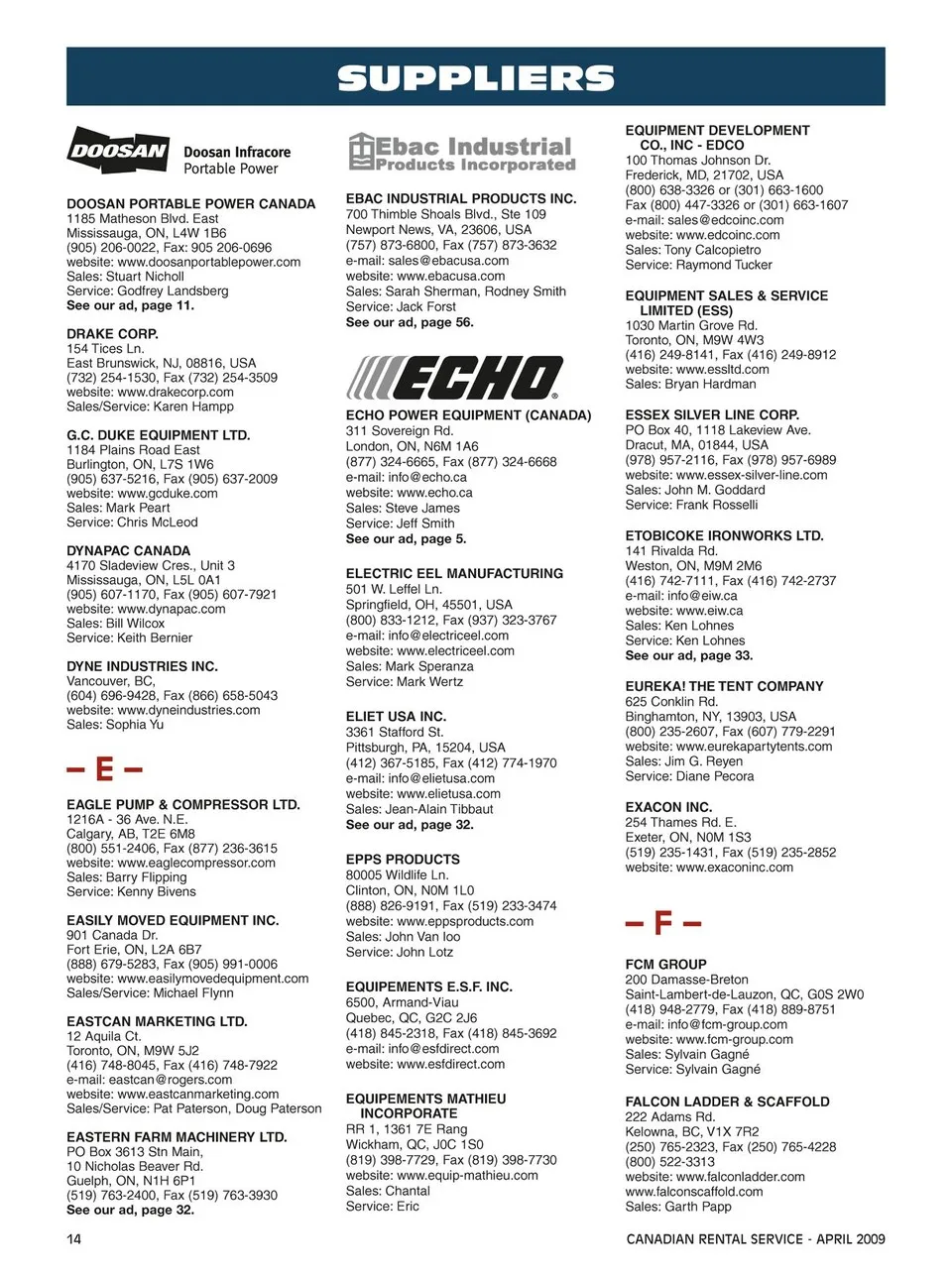 SUPPLIERS

DOOSAN Doosan Infracore Portable Power

DOOSAN PORTABLE POWER CANADA
1185 Matheson Blvd. East
Mississauga, ON, L4W 1B6
(905) 206-0022, Fax: 905 206-0696
website: www.doosanportablepower.com
Sales: Stuart Nicholl
Service: Godfrey Landsberg
See our ad, page 11.

DRAKE CORP.
154 Tices Ln.
East Brunswick, NJ, 08816, USA
(732) 254-1530, Fax (732) 254-3509
website: www.drakecorp.com
Sales/Service: Karen Hampp

G.C. DUKE EQUIPMENT LTD.
1184 Plains Road East
Burlington, ON, L7S 1W6
(905) 637-5216, Fax (905) 637-2009
website: www.gcduke.com
Sales: Mark Peart
Service: Chris McLeod

DYNAPAC CANADA
4170 Sladeview Cres., Unit 3
Mississauga, ON, L5L 0A1
(905) 607-1170, Fax (905) 607-7921
website: www.dynapac.com
Sales: Bill Wilcox
Service: Keith Bernier

DYNE INDUSTRIES INC.
Vancouver, BC,
(604) 696-9428, Fax (866) 658-5043
website: www.dyneindustries.com
Sales: Sophia Yu

– E –

EAGLE PUMP & COMPRESSOR LTD.
1216A - 36 Ave. N.E.
Calgary, AB, T2E 6M8
(800) 551-2406, Fax (877) 236-3615
website: www.eaglecompressor.com
Sales: Barry Flipping
Service: Kenny Bivens

EASILY MOVED EQUIPMENT INC.
901 Canada Dr.
Fort Erie, ON, L2A 6B7
(888) 679-5283, Fax (905) 991-0006
website: www.easilymovedequipment.com
Sales/Service: Michael Flynn

EASTCAN MARKETING LTD.
12 Aquila Ct.
Toronto, ON, M9W 5J2
(416) 748-8045, Fax (416) 748-7922
e-mail: eastcan@rogers.com
website: www.eastcanmarketing.com
Sales/Service: Pat Paterson, Doug Paterson

EASTERN FARM MACHINERY LTD.
PO Box 3613 Stn Main,
10 Nicholas Beaver Rd.
Guelph, ON, N1H 6P1
(519) 763-2400, Fax (519) 763-3930
See our ad, page 32.

Ebac Industrial Products Incorporated

EBAC INDUSTRIAL PRODUCTS INC.
700 Thimble Shoals Blvd., Ste 109
Newport News, VA, 23606, USA
(757) 873-6800, Fax (757) 873-3632
e-mail: sales@ebacusa.com
website: www.ebacusa.com
Sales: Sarah Sherman, Rodney Smith
Service: Jack Forst
See our ad, page 56.

ECHO

ECHO POWER EQUIPMENT (CANADA)
311 Sovereign Rd.
London, ON, N6M 1A6
(877) 324-6665, Fax (877) 324-6668
e-mail: info@echo.ca
website: www.echo.ca
Sales: Steve James
Service: Jeff Smith
See our ad, page 5.

ELECTRIC EEL MANUFACTURING
501 W. Leffel Ln.
Springfield, OH, 45501, USA
(800) 833-1212, Fax (937) 323-3767
e-mail: info@electriceel.com
website: www.electriceel.com
Sales: Mark Speranza
Service: Mark Wertz

ELIET USA INC.
3361 Stafford St.
Pittsburgh, PA, 15204, USA
(412) 367-5185, Fax (412) 774-1970
e-mail: info@elietusa.com
website: www.elietusa.com
Sales: Jean-Alain Tibbaut
See our ad, page 32.

EPPS PRODUCTS
80005 Wildlife Ln.
Clinton, ON, N0M 1L0
(888) 826-9191, Fax (519) 233-3474
website: www.eppsproducts.com
Sales: John Van loo
Service: John Lotz

EQUIPEMENTS E.S.F. INC.
6500, Armand-Viau
Quebec, QC, G2C 2J6
(418) 845-2318, Fax (418) 845-3692
e-mail: info@esfdirect.com
website: www.esfdirect.com

EQUIPEMENTS MATHIEU INCORPORATE
RR 1, 1361 7E Rang
Wickham, QC, J0C 1S0
(819) 398-7729, Fax (819) 398-7730
website: www.equip-mathieu.com
Sales: Chantal
Service: Eric

EQUIPMENT DEVELOPMENT CO., INC - EDCO
100 Thomas Johnson Dr.
Frederick, MD, 21702, USA
(800) 638-3326 or (301) 663-1600
Fax (800) 447-3326 or (301) 663-1607
e-mail: sales@edcoinc.com
website: www.edcoinc.com
Sales: Tony Calcopietro
Service: Raymond Tucker

EQUIPMENT SALES & SERVICE LIMITED (ESS)
1030 Martin Grove Rd.
Toronto, ON, M9W 4W3
(416) 249-8141, Fax (416) 249-8912
website: www.essltd.com
Sales: Bryan Hardman

ESSEX SILVER LINE CORP.
PO Box 40, 1118 Lakeview Ave.
Dracut, MA, 01844, USA
(978) 957-2116, Fax (978) 957-6989
website: www.essex-silver-line.com
Sales: John M. Goddard
Service: Frank Rosselli

ETOBICOKE IRONWORKS LTD.
141 Rivalda Rd.
Weston, ON, M9M 2M6
(416) 742-7111, Fax (416) 742-2737
e-mail: info@eiw.ca
website: www.eiw.ca
Sales: Ken Lohnes
Service: Ken Lohnes
See our ad, page 33.

EUREKA! THE TENT COMPANY
625 Conklin Rd.
Binghamton, NY, 13903, USA
(800) 235-2607, Fax (607) 779-2291
website: www.eurekapartytents.com
Sales: Jim G. Reyen
Service: Diane Pecora

EXACON INC.
254 Thames Rd. E.
Exeter, ON, N0M 1S3
(519) 235-1431, Fax (519) 235-2852
website: www.exaconinc.com

– F –

FCM GROUP
200 Damasse-Breton
Saint-Lambert-de-Lauzon, QC, G0S 2W0
(418) 948-2779, Fax (418) 889-8751
e-mail: info@fcm-group.com
website: www.fcm-group.com
Sales: Sylvain Gagné
Service: Sylvain Gagné

FALCON LADDER & SCAFFOLD
222 Adams Rd.
Kelowna, BC, V1X 7R2
(250) 765-2323, Fax (250) 765-4228
(800) 522-3313
website: www.falconladder.com
www.falconscaffold.com
Sales: Garth Papp

14

CANADIAN RENTAL SERVICE - APRIL 2009